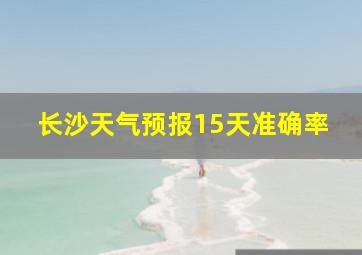 长沙天气预报15天准确率